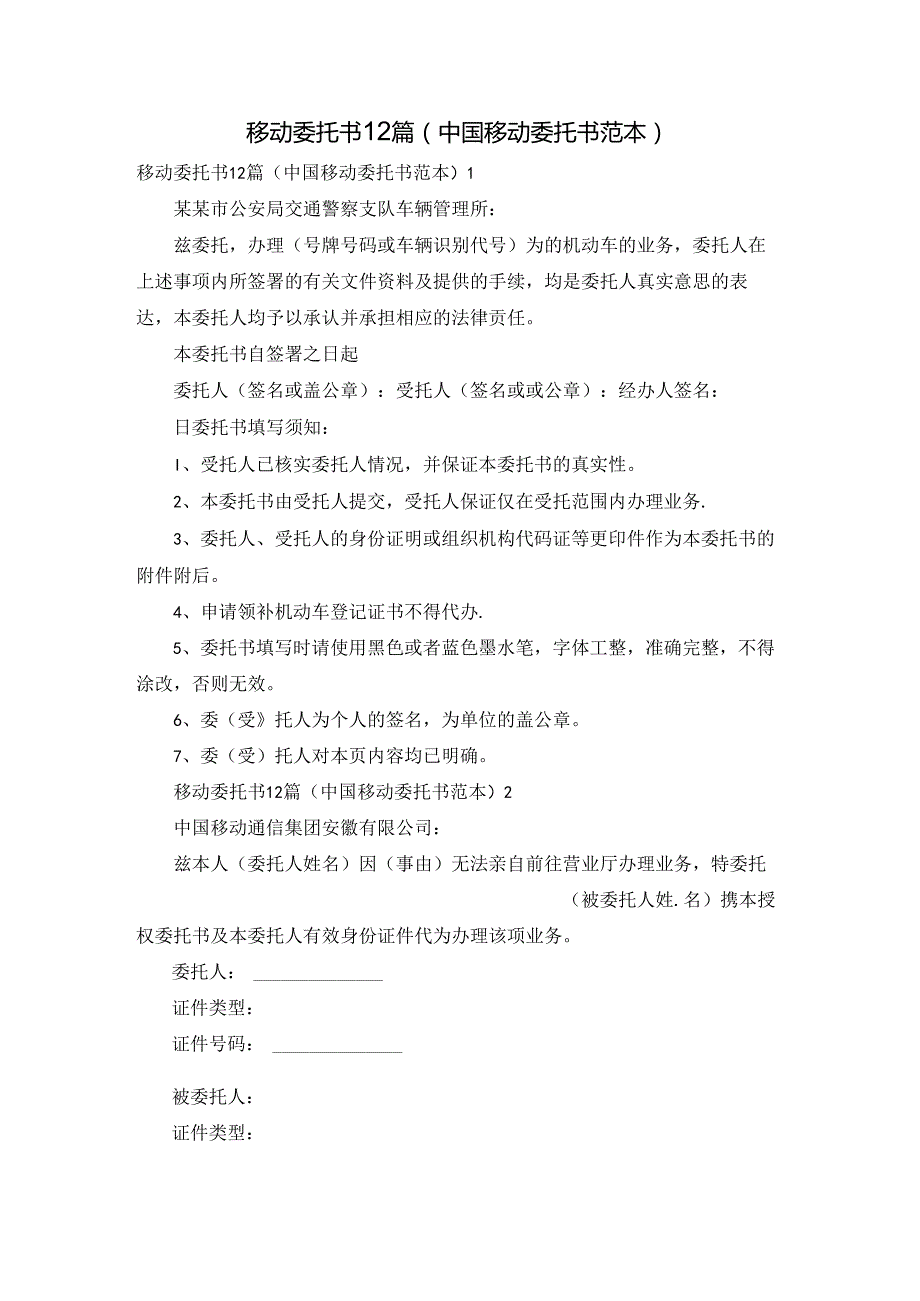 移动委托书12篇（中国移动委托书范本）

移动委托书12篇（中国移动委托书范本）1

某某市公安局交通警察支队车辆管理所：

兹委托，办理（号牌号码或车辆识别代号）为的机动车的业务，委托人在上述事项内所签署的有关文件资料及提供的手续，均是委托人真实意思的表达，本委托人均予以承认并承担相应的法律责任。

本委托书自签署之日起

委托人（签名或盖公章）：受托人（签名或或公章）：经办人签名：

日委托书填写须知：

1、受托人已核实委托人情况，并保证本委托书的真实性。

2、本委托书由受托人提交，受托人保证仅在受托范围内办理业务.

3、委托人、受托人的身份证明或组织机构代码证等更印件作为本委托书的附件附后。

4、申请领补机动车登记证书不得代办.

5、委托书填写时请使用黑色或者蓝色墨水笔，字体工整，准确完整，不得涂改，否则无效。

6、委（受》托人为个人的签名，为单位的盖公章。

7、委（受）托人对本页内容均已明确。

移动委托书12篇（中国移动委托书范本）2

中国移动通信集团安徽有限公司：

兹本人（委托人姓名）因（事由）无法亲自前往营业厅办理业务，特委托（被委托人姓.名）携本授权委托书及本委托人有效身份证件代为办理该项业务。

委托人：

证件类型：

证件号码：

被委托人：

证件类型：